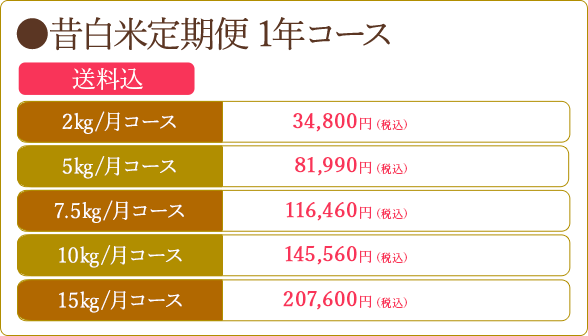 ●昔白米定期便 1年コース

送料込

| 2kg/月コース | 34,800円（税込） |
|---|---|
| 5kg/月コース | 81,990円（税込） |
| 7.5kg/月コース | 116,460円（税込） |
| 10kg/月コース | 145,560円（税込） |
| 15kg/月コース | 207,600円（税込） |